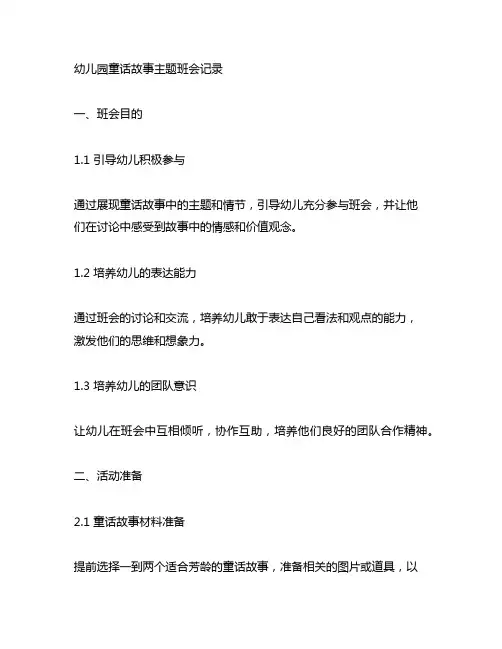 幼儿园童话故事主题班会记录

一、班会目的

1.1 引导幼儿积极参与

通过展现童话故事中的主题和情节，引导幼儿充分参与班会，并让他们在讨论中感受到故事中的情感和价值观念。

1.2 培养幼儿的表达能力

通过班会的讨论和交流，培养幼儿敢于表达自己看法和观点的能力，激发他们的思维和想象力。

1.3 培养幼儿的团队意识

让幼儿在班会中互相倾听，协作互助，培养他们良好的团队合作精神。

二、活动准备

2.1 童话故事材料准备

提前选择一到两个适合芳龄的童话故事，准备相关的图片或道具，以